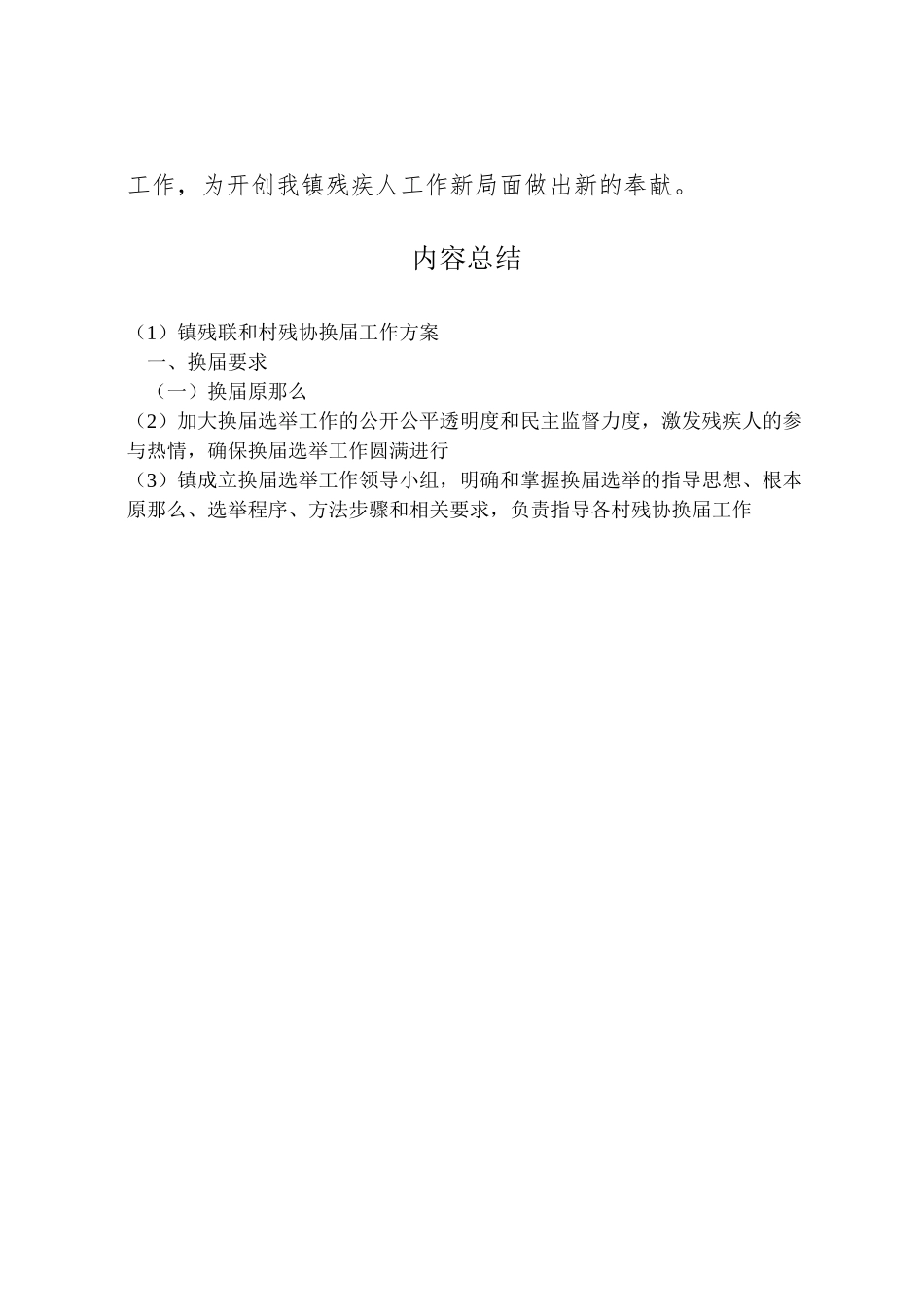 工作，为开创我镇残疾人工作新局面做出新的奉献。

内容总结

（1）镇残联和村残协换届工作方案
一、换届要求
（一）换届原那么
（2）加大换届选举工作的公开公平透明度和民主监督力度，激发残疾人的参与热情，确保换届选举工作圆满进行
（3）镇成立换届选举工作领导小组，明确和掌握换届选举的指导思想、根本原那么、选举程序、方法步骤和相关要求，负责指导各村残协换届工作